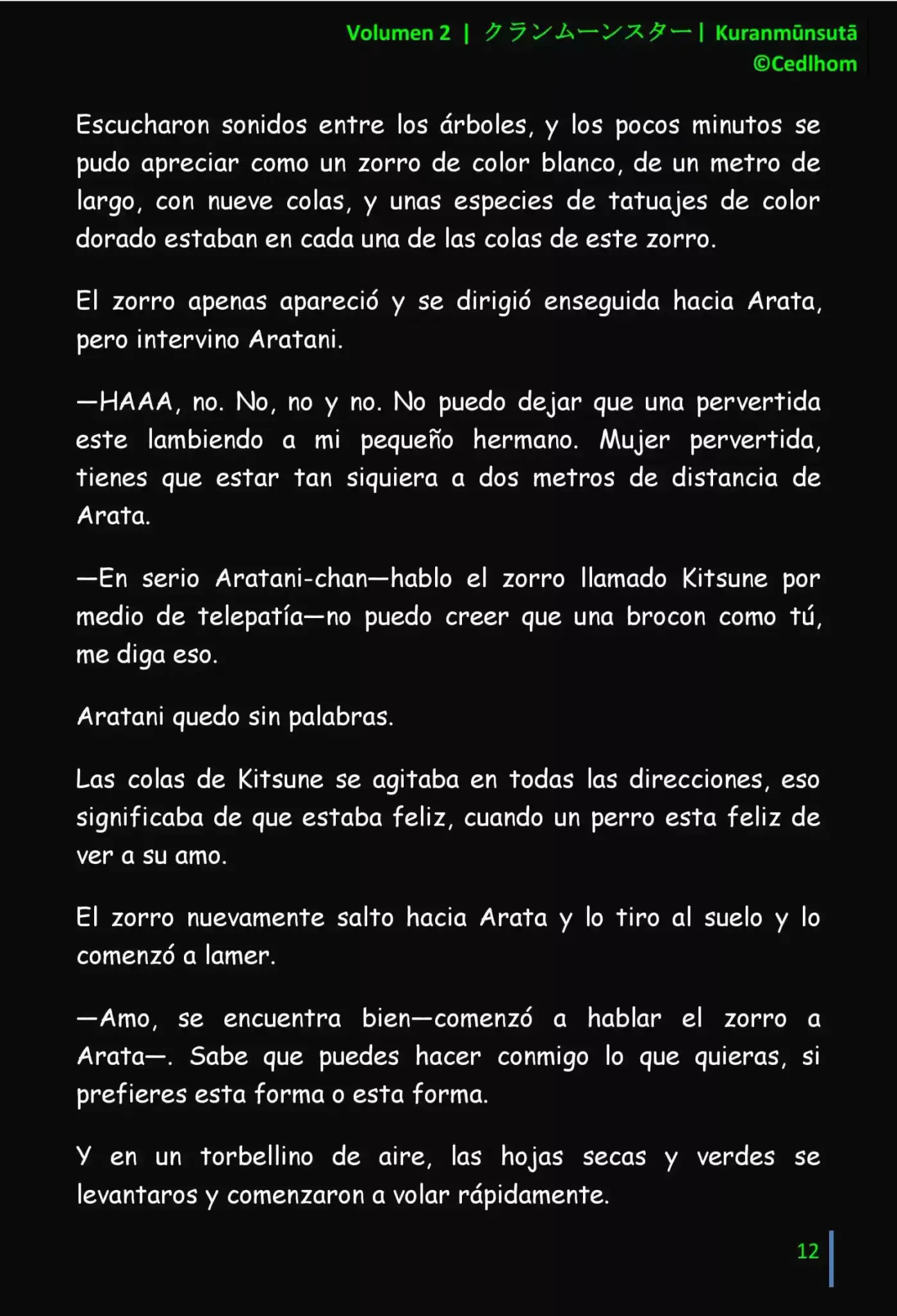 Volumen 2 | クランムーンスター | Kuranmūnsutā
©Cedlhom

Escucharon sonidos entre los árboles, y los pocos minutos se pudo apreciar como un zorro de color blanco, de un metro de largo, con nueve colas, y unas especies de tatuajes de color dorado estaban en cada una de las colas de este zorro.

El zorro apenas apareció y se dirigió enseguida hacia Arata, pero intervino Aratani.

—HAAA, no. No, no y no. No puedo dejar que una pervertida este lambiendo a mi pequeño hermano. Mujer pervertida, tienes que estar tan siquiera a dos metros de distancia de Arata.

—En serio Aratani-chan—hablo el zorro llamado Kitsune por medio de telepatía—no puedo creer que una brocon como tú, me diga eso.

Aratani quedo sin palabras.

Las colas de Kitsune se agitaba en todas las direcciones, eso significaba de que estaba feliz, cuando un perro esta feliz de ver a su amo.

El zorro nuevamente salto hacia Arata y lo tiro al suelo y lo comenzó a lamer.

—Amo, se encuentra bien—comenzó a hablar el zorro a Arata—. Sabe que puedes hacer conmigo lo que quieras, si prefieres esta forma o esta forma.

Y en un torbellino de aire, las hojas secas y verdes se levantaros y comenzaron a volar rápidamente.

12